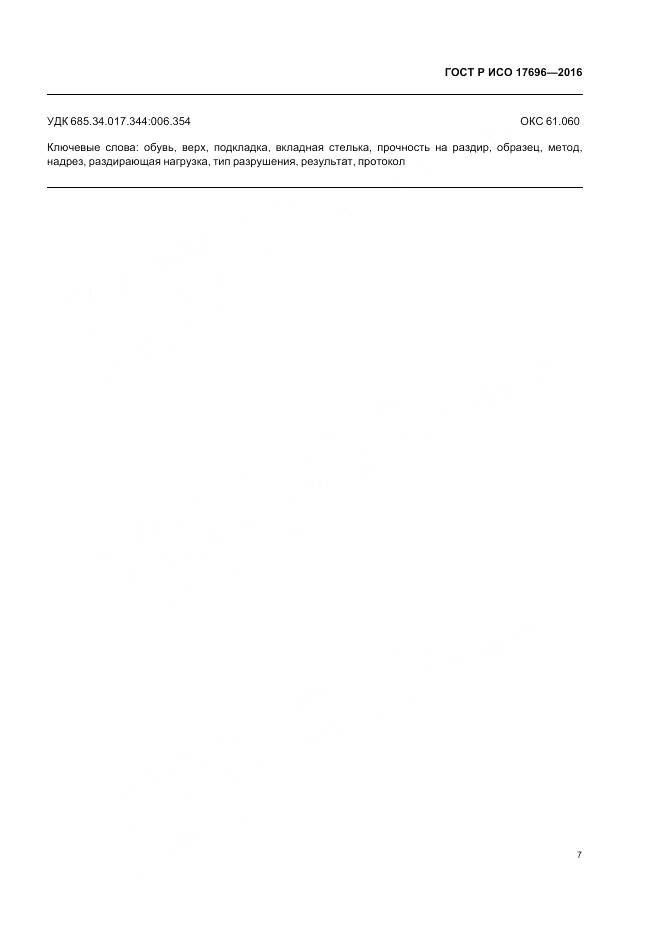 ГОСТ Р ИСО 17696—2016

УДК 685.34.017.344:006.354

ОКС 61.060

Ключевые слова: обувь, верх, подкладка, вкладная стелька, прочность на раздир, образец, метод, надрез, раздирающая нагрузка, тип разрушения, результат, протокол

7